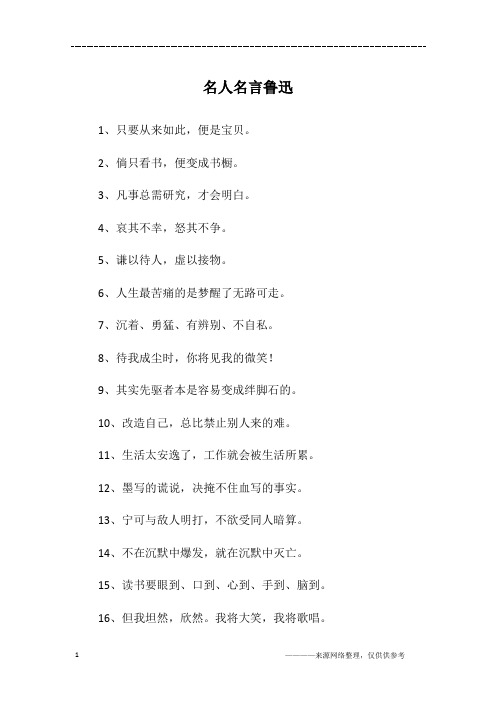 ------------------------------------------------------------

名人名言鲁迅

1、只要从来如此，便是宝贝。

2、倘只看书，便变成书橱。

3、凡事总需研究，才会明白。

4、哀其不幸，怒其不争。

5、谦以待人，虚以接物。

6、人生最苦痛的是梦醒了无路可走。

7、沉着、勇猛、有辨别、不自私。

8、待我成尘时，你将见我的微笑！

9、其实先驱者本是容易变成绊脚石的。

10、改造自己，总比禁止别人来的难。

11、生活太安逸了，工作就会被生活所累。

12、墨写的谎说，决掩不住血写的事实。

13、宁可与敌人明打，不欲受同人暗算。

14、不在沉默中爆发，就在沉默中灭亡。

15、读书要眼到、口到、心到、手到、脑到。

16、但我坦然，欣然。我将大笑，我将歌唱。

1

————来源网络整理，仅供供参考